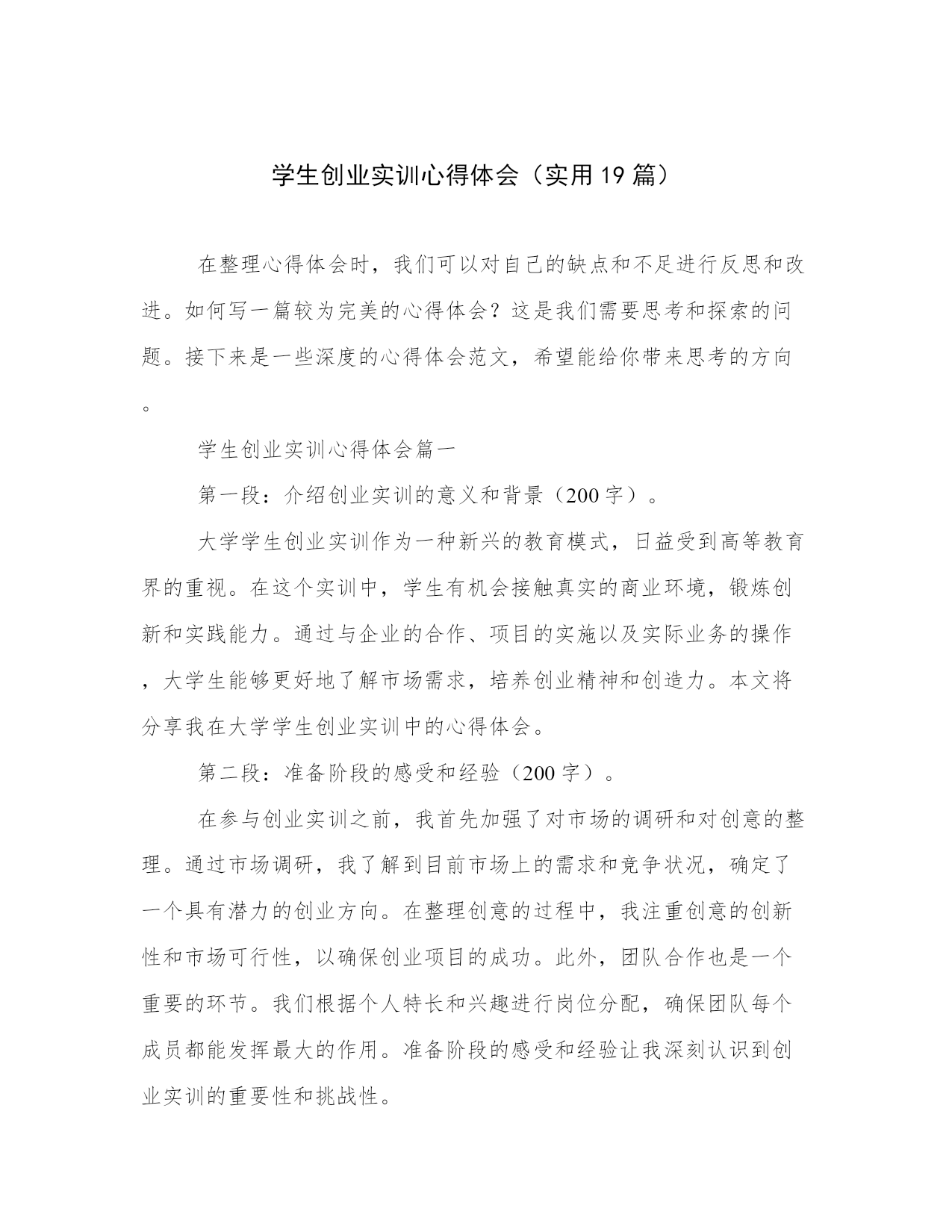 学生创业实训心得体会（实用19篇）

在整理心得体会时，我们可以对自己的缺点和不足进行反思和改进。如何写一篇较为完美的心得体会？这是我们需要思考和探索的问题。接下来是一些深度的心得体会范文，希望能给你带来思考的方向。

学生创业实训心得体会篇一

第一段：介绍创业实训的意义和背景（200字）。

大学学生创业实训作为一种新兴的教育模式，日益受到高等教育界的重视。在这个实训中，学生有机会接触真实的商业环境，锻炼创新和实践能力。通过与企业的合作、项目的实施以及实际业务的操作，大学生能够更好地了解市场需求，培养创业精神和创造力。本文将分享我在大学学生创业实训中的心得体会。

第二段：准备阶段的感受和经验（200字）。

在参与创业实训之前，我首先加强了对市场的调研和对创意的整理。通过市场调研，我了解到目前市场上的需求和竞争状况，确定了一个具有潜力的创业方向。在整理创意的过程中，我注重创意的创新性和市场可行性，以确保创业项目的成功。此外，团队合作也是一个重要的环节。我们根据个人特长和兴趣进行岗位分配，确保团队每个成员都能发挥最大的作用。准备阶段的感受和经验让我深刻认识到创业实训的重要性和挑战性。